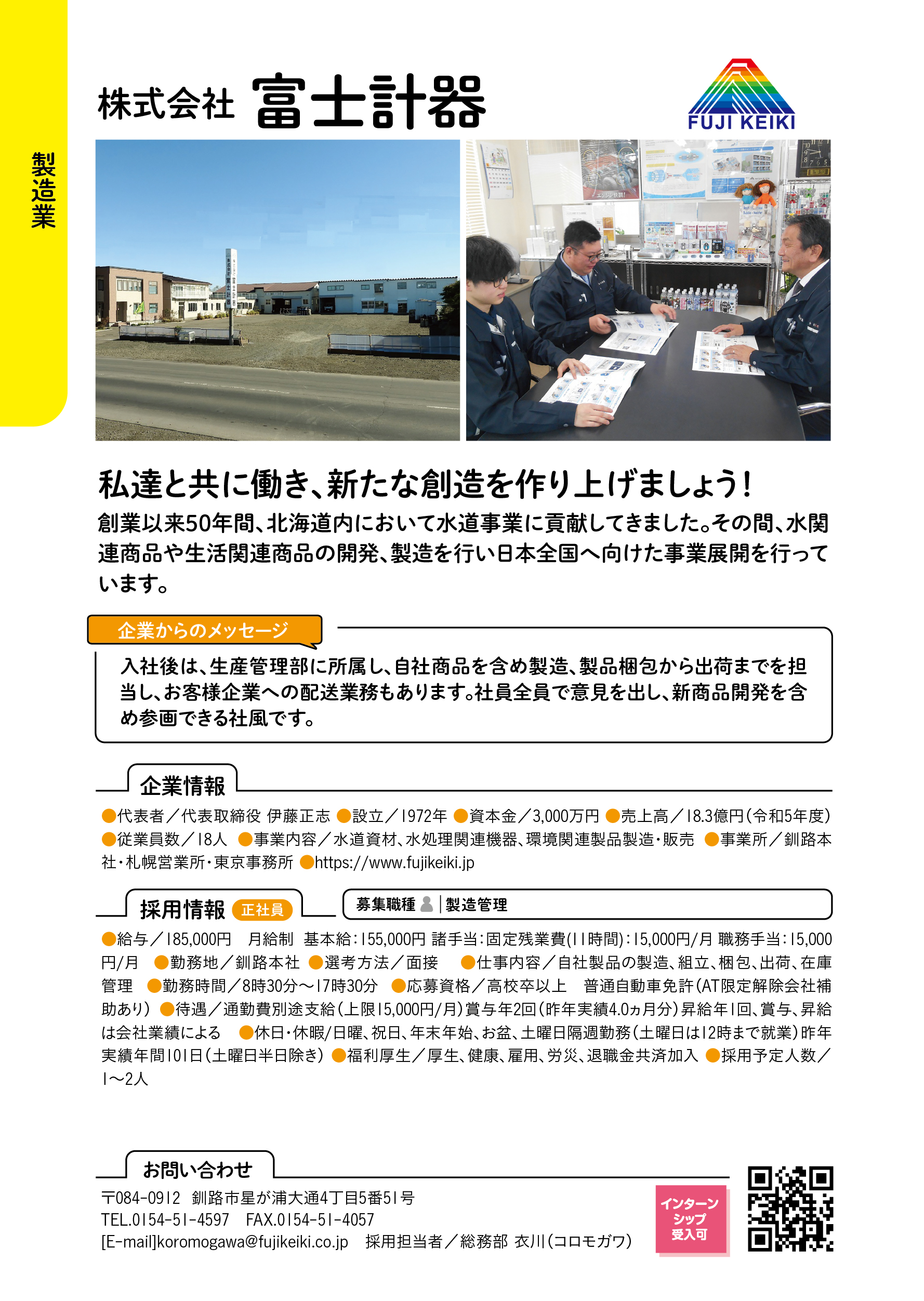 製造業

株式会社 富士計器

FUJI KEIKI

私達と共に働き、新たな創造を作り上げましょう！

創業以来50年間、北海道内において水道事業に貢献してきました。その間、水関連商品や生活関連商品の開発、製造を行い日本全国へ向けた事業展開を行っています。

企業からのメッセージ

入社後は、生産管理部に所属し、自社商品を含め製造、製品梱包から出荷までを担当し、お客様企業への配送業務もあります。社員全員で意見を出し、新商品開発を含め参画できる社風です。

企業情報

●代表者／代表取締役 伊藤正志 ●設立／1972年 ●資本金／3,000万円 ●売上高／18.3億円(令和5年度) ●従業員数／18人 ●事業内容／水道資材、水処理関連機器、環境関連製品製造・販売 ●事業所／釧路本社・札幌営業所・東京事務所 ●https://www.fujikeiki.jp

採用情報 正社員

募集職種 製造管理

●給与／185,000円 月給制 基本給：155,000円 諸手当：固定残業費(11時間)：15,000円/月 職務手当：15,000円/月 ●勤務地／釧路本社 ●選考方法／面接 ●仕事内容／自社製品の製造、組立、梱包、出荷、在庫管理 ●勤務時間／8時30分～17時30分 ●応募資格／高校卒以上 普通自動車免許(AT限定解除会社補助あり) ●待遇／通勤費別途支給(上限15,000円/月)賞与年2回(昨年実績4.0ヵ月分)昇給年1回、賞与、昇給は会社業績による ●休日・休暇/日曜、祝日、年末年始、お盆、土曜日隔週勤務(土曜日は12時まで就業)昨年実績年間101日(土曜日半日除き) ●福利厚生／厚生、健康、雇用、労災、退職金共済加入 ●採用予定人数／1～2人

お問い合わせ

〒084-0912 釧路市星が浦大通4丁目5番51号
TEL.0154-51-4597 FAX.0154-51-4057
[E-mail]koromogawa@fujikeiki.co.jp 採用担当者／総務部 衣川(コロモガワ)

インターンシップ受入可